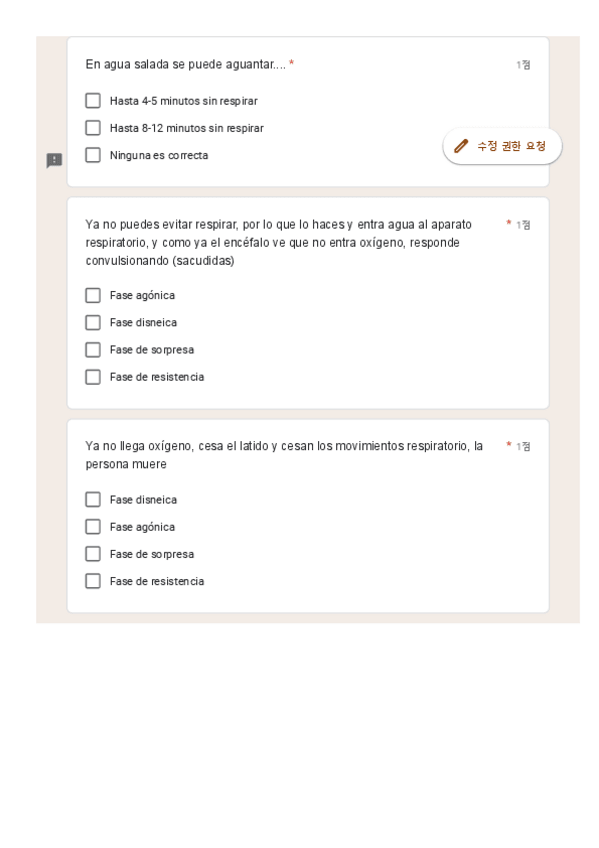 En agua salada se puede aguantar.... *

1점

Hasta 4-5 minutos sin respirar

Hasta 8-12 minutos sin respirar

Ninguna es correcta

수정 권한 요청

Ya no puedes evitar respirar, por lo que lo haces y entra agua al aparato respiratorio, y como ya el encéfalo ve que no entra oxígeno, responde convulsionando (sacudidas)

* 1점

Fase agónica

Fase disneica

Fase de sorpresa

Fase de resistencia

Ya no llega oxígeno, cesa el latido y cesan los movimientos respiratorio, la persona muere

* 1점

Fase disneica

Fase agónica

Fase de sorpresa

Fase de resistencia